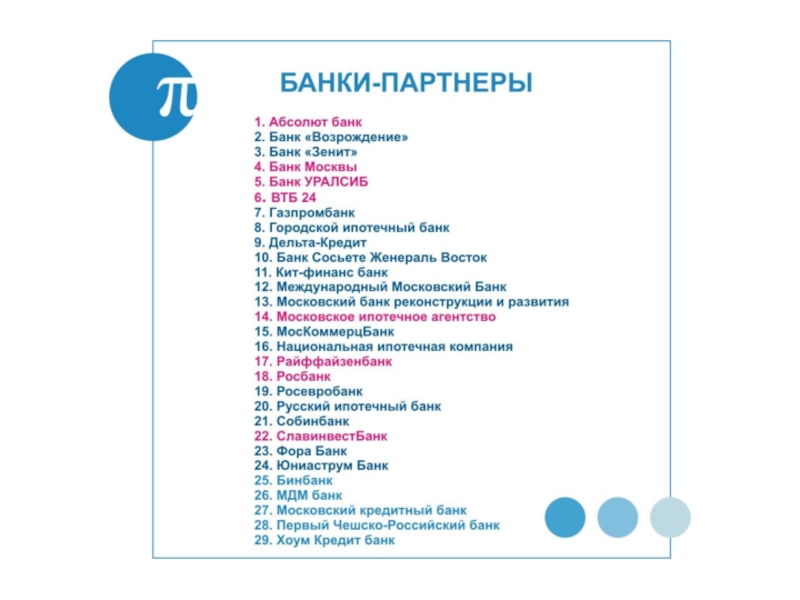 π

БАНКИ-ПАРТНЕРЫ

1. Абсолют банк
2. Банк «Возрождение»
3. Банк «Зенит»
4. Банк Москвы
5. Банк УРАЛСИБ
6. ВТБ 24
7. Газпромбанк
8. Городской ипотечный банк
9. Дельта-Кредит
10. Банк Сосьете Женераль Восток
11. Кит-финанс банк
12. Международный Московский Банк
13. Московский банк реконструкции и развития
14. Московское ипотечное агентство
15. МосКоммерцБанк
16. Национальная ипотечная компания
17. Райффайзенбанк
18. Росбанк
19. Росевробанк
20. Русский ипотечный банк
21. Собинбанк
22. СлавинвестБанк
23. Фора Банк
24. Юниаструм Банк
25. Бинбанк
26. МДМ банк
27. Московский кредитный банк
28. Первый Чешско-Российский банк
29. Хоум Кредит банк